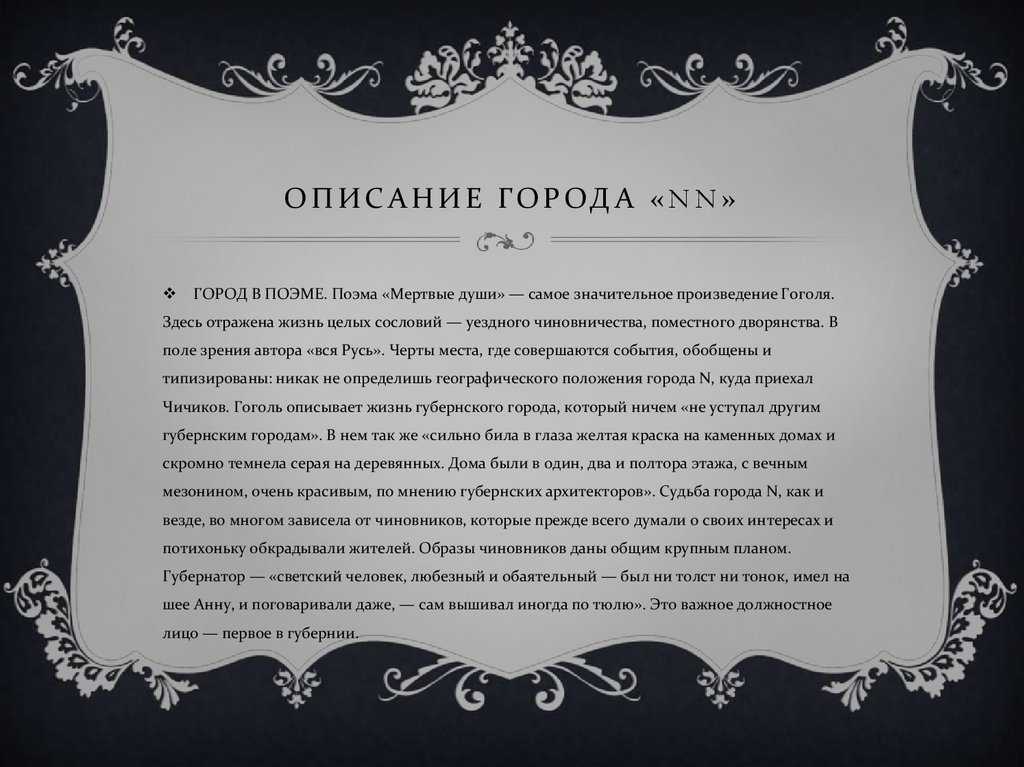 ОПИСАНИЕ ГОРОДА «NN»

❖ ГОРОД В ПОЭМЕ. Поэма «Мертвые души» — самое значительное произведение Гоголя. Здесь отражена жизнь целых сословий — уездного чиновничества, поместного дворянства. В поле зрения автора «вся Русь». Черты места, где совершаются события, обобщены и типизированы: никак не определишь географического положения города N, куда приехал Чичиков. Гоголь описывает жизнь губернского города, который ничем «не уступал другим губернским городам». В нем так же «сильно била в глаза желтая краска на каменных домах и скромно темнела серая на деревянных. Дома были в один, два и полтора этажа, с вечным мезонином, очень красивым, по мнению губернских архитекторов». Судьба города N, как и везде, во многом зависела от чиновников, которые прежде всего думали о своих интересах и потихоньку обкрадывали жителей. Образы чиновников даны общим крупным планом. Губернатор — «светский человек, любезный и обаятельный — был ни толст ни тонок, имел на шее Анну, и поговаривали даже, — сам вышивал иногда по тюлю». Это важное должностное лицо — первое в губернии.